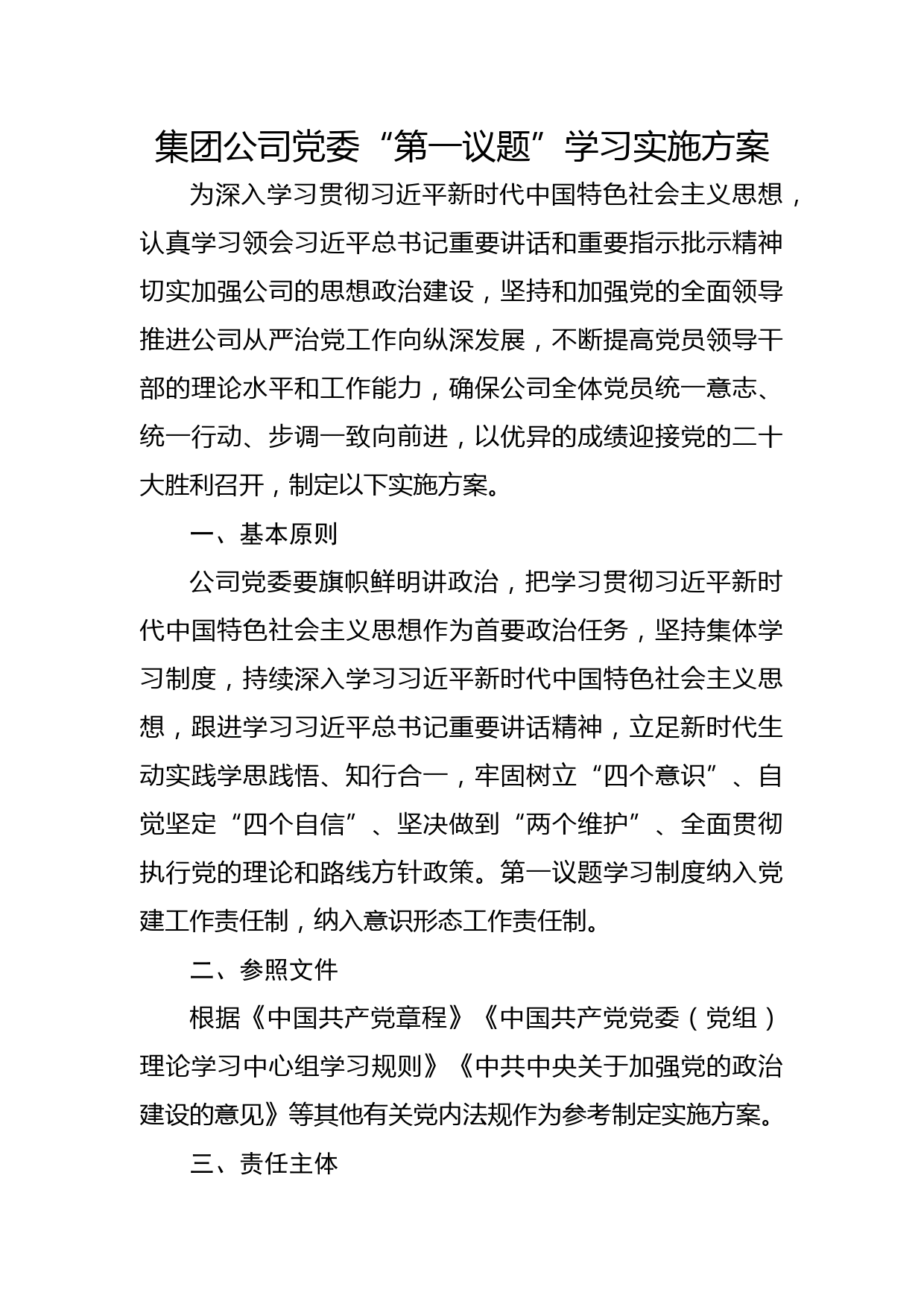 集团公司党委“第一议题”学习实施方案

为深入学习贯彻习近平新时代中国特色社会主义思想，认真学习领会习近平总书记重要讲话和重要指示批示精神切实加强公司的思想政治建设，坚持和加强党的全面领导推进公司从严治党工作向纵深发展，不断提高党员领导干部的理论水平和工作能力，确保公司全体党员统一意志、统一行动、步调一致向前进，以优异的成绩迎接党的二十大胜利召开，制定以下实施方案。

一、基本原则

公司党委要旗帜鲜明讲政治，把学习贯彻习近平新时代中国特色社会主义思想作为首要政治任务，坚持集体学习制度，持续深入学习习近平新时代中国特色社会主义思想，跟进学习习近平总书记重要讲话精神，立足新时代生动实践学思践悟、知行合一，牢固树立“四个意识”、自觉坚定“四个自信”、坚决做到“两个维护”、全面贯彻执行党的理论和路线方针政策。第一议题学习制度纳入党建工作责任制，纳入意识形态工作责任制。

二、参照文件

根据《中国共产党章程》《中国共产党党委（党组）理论学习中心组学习规则》《中共中央关于加强党的政治建设的意见》等其他有关党内法规作为参考制定实施方案。

三、责任主体